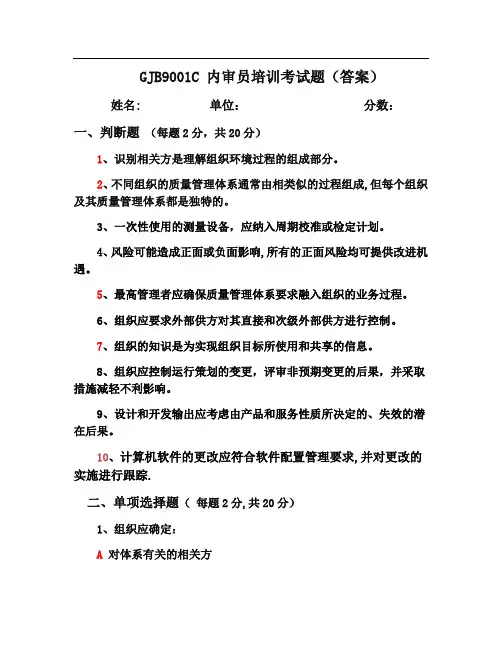 GJB9001C 内审员培训考试题（答案）

姓名:　　　　　　单位:　　　　　　　　分数:

一、判断题 （每题 2 分，共 20 分）

1、识别相关方是理解组织环境过程的组成部分。

2、不同组织的质量管理体系通常由相类似的过程组成,但每个组织及其质量管理体系都是独特的。

3、一次性使用的测量设备，应纳入周期校准或检定计划。

4、风险可能造成正面或负面影响,所有的正面风险均可提供改进机遇。

5、最高管理者应确保质量管理体系要求融入组织的业务过程。

6、组织应要求外部供方对其直接和次级外部供方进行控制。

7、组织的知识是为实现组织目标所使用和共享的信息。

8、组织应控制运行策划的变更，评审非预期变更的后果，并采取措施减轻不利影响。

9、设计和开发输出应考虑由产品和服务性质所决定的、失效的潜在后果。

10、计算机软件的更改应符合软件配置管理要求,并对更改的实施进行跟踪.

二、单项选择题（ 每题 2 分,共 20 分）

1、组织应确定:

A 对体系有关的相关方